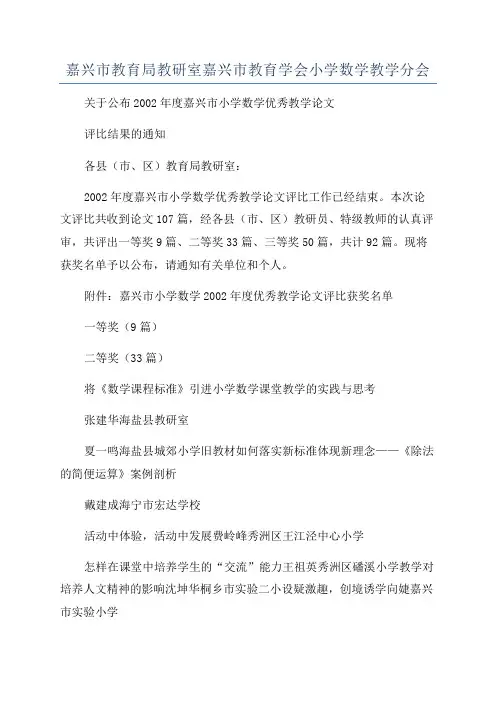 嘉兴市教育局教研室嘉兴市教育学会小学数学教学分会

关于公布2002年度嘉兴市小学数学优秀教学论文

评比结果的通知

各县（市、区）教育局教研室：

2002年度嘉兴市小学数学优秀教学论文评比工作已经结束。本次论文评比共收到论文107篇，经各县（市、区）教研员、特级教师的认真评审，共评出一等奖9篇、二等奖33篇、三等奖50篇，共计92篇。现将获奖名单予以公布，请通知有关单位和个人。

附件：嘉兴市小学数学2002年度优秀教学论文评比获奖名单

一等奖（9篇）

二等奖（33篇）

将《数学课程标准》引进小学数学课堂教学的实践与思考

张建华海盐县教研室

夏一鸣海盐县城郊小学旧教材如何落实新标准体现新理念——《除法的简便运算》案例剖析

戴建成海宁市宏达学校

活动中体验，活动中发展费岭峰秀洲区王江泾中心小学

怎样在课堂中培养学生的“交流”能力王祖英秀洲区磻溪小学教学对培养人文精神的影响沈坤华桐乡市实验二小设疑激趣，创境诱学向婕嘉兴市实验小学